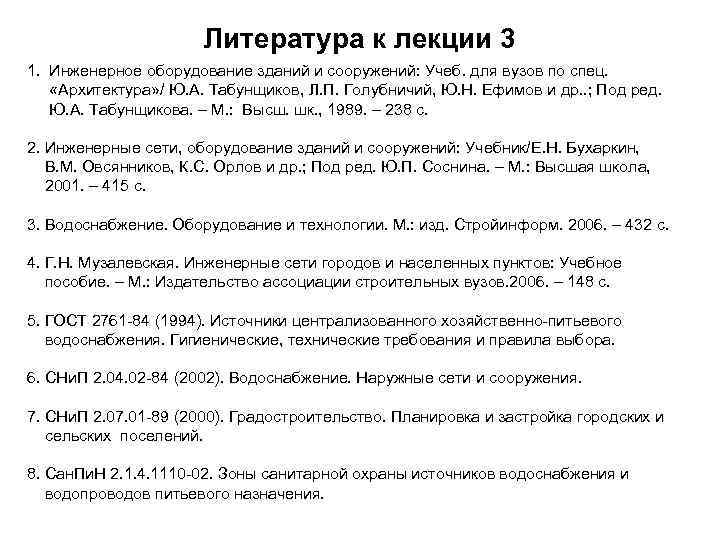 Литература к лекции 3

1. Инженерное оборудование зданий и сооружений: Учеб. для вузов по спец. «Архитектура»/ Ю.А. Табунщиков, Л.П. Голубничий, Ю.Н. Ефимов и др..; Под ред. Ю.А. Табунщикова. – М.: Высш. шк., 1989. – 238 с.

2. Инженерные сети, оборудование зданий и сооружений: Учебник/Е.Н. Бухаркин, В.М. Овсянников, К.С. Орлов и др.; Под ред. Ю.П. Соснина. – М.: Высшая школа, 2001. – 415 с.

3. Водоснабжение. Оборудование и технологии. М.: изд. Стройинформ. 2006. – 432 с.

4. Г.Н. Музалевская. Инженерные сети городов и населенных пунктов: Учебное пособие. – М.: Издательство ассоциации строительных вузов.2006. – 148 с.

5. ГОСТ 2761-84 (1994). Источники централизованного хозяйственно-питьевого водоснабжения. Гигиенические, технические требования и правила выбора.

6. СНиП 2.04.02-84 (2002). Водоснабжение. Наружные сети и сооружения.

7. СНиП 2.07.01-89 (2000). Градостроительство. Планировка и застройка городских и сельских поселений.

8. СанПиН 2.1.4.1110-02. Зоны санитарной охраны источников водоснабжения и водопроводов питьевого назначения.